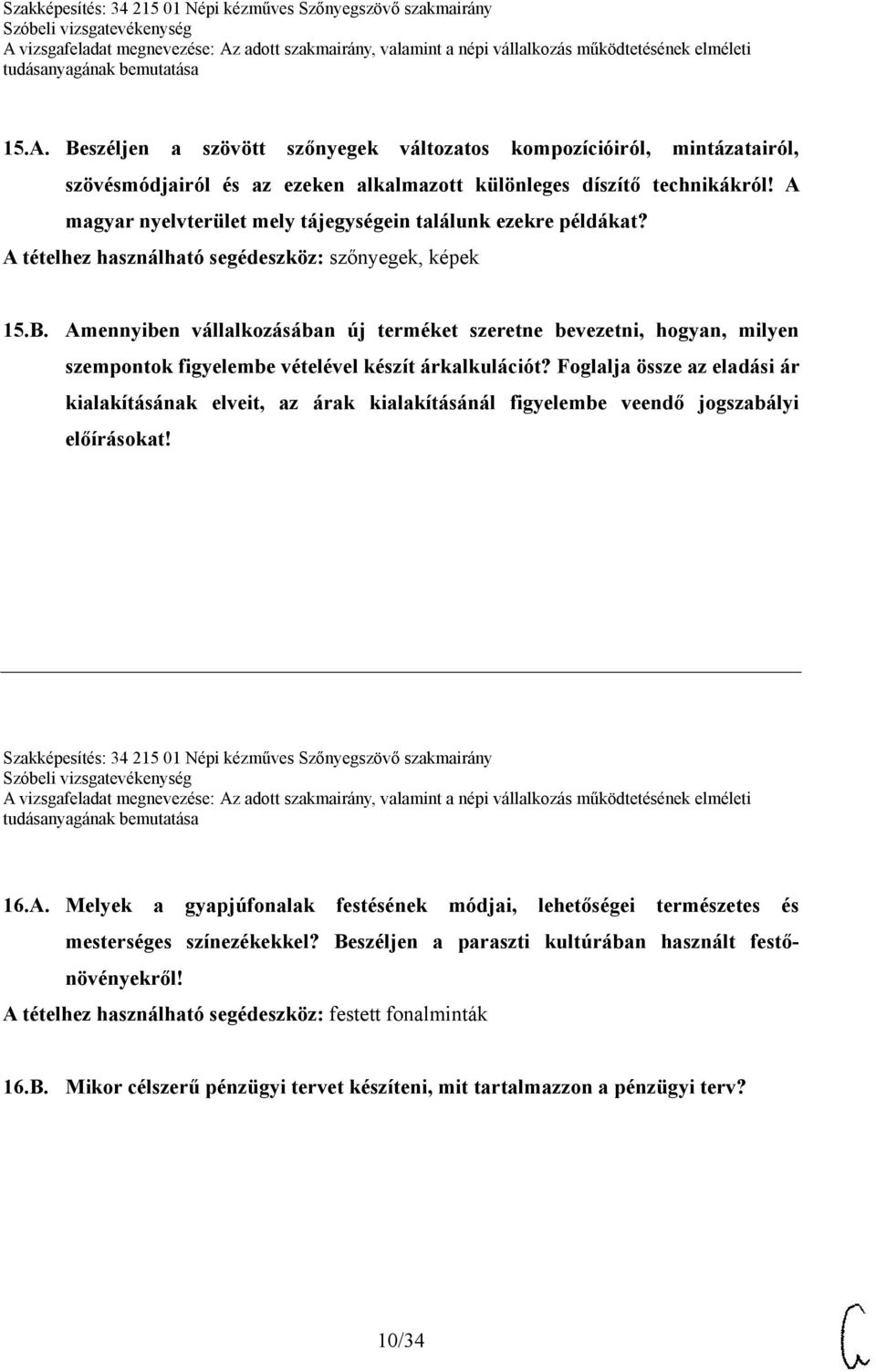 Szakképesítés: 34 215 01 Népi kézműves Szőnyegszövő szakmairány
Szóbeli vizsgatevékenység
A vizsgafeladat megnevezése: Az adott szakmairány, valamint a népi vállalkozás működtetésének elméleti tudásanyagának bemutatása

15.A. Beszéljen a szövött szőnyegek változatos kompozícióiról, mintázatairól, szövésmódjairól és az ezeken alkalmazott különleges díszítő technikákról! A magyar nyelvterület mely tájegységein találunk ezekre példákat?
A tételhez használható segédeszköz: szőnyegek, képek

15.B. Amennyiben vállalkozásában új terméket szeretne bevezetni, hogyan, milyen szempontok figyelembe vételével készít árkalkulációt? Foglalja össze az eladási ár kialakításának elveit, az árak kialakításánál figyelembe veendő jogszabályi előírásokat!

Szakképesítés: 34 215 01 Népi kézműves Szőnyegszövő szakmairány
Szóbeli vizsgatevékenység
A vizsgafeladat megnevezése: Az adott szakmairány, valamint a népi vállalkozás működtetésének elméleti tudásanyagának bemutatása

16.A. Melyek a gyapjúfonalak festésének módjai, lehetőségei természetes és mesterséges színezékekkel? Beszéljen a paraszti kultúrában használt festőnövényekről!
A tételhez használható segédeszköz: festett fonalminták

16.B. Mikor célszerű pénzügyi tervet készíteni, mit tartalmazzon a pénzügyi terv?

10/34